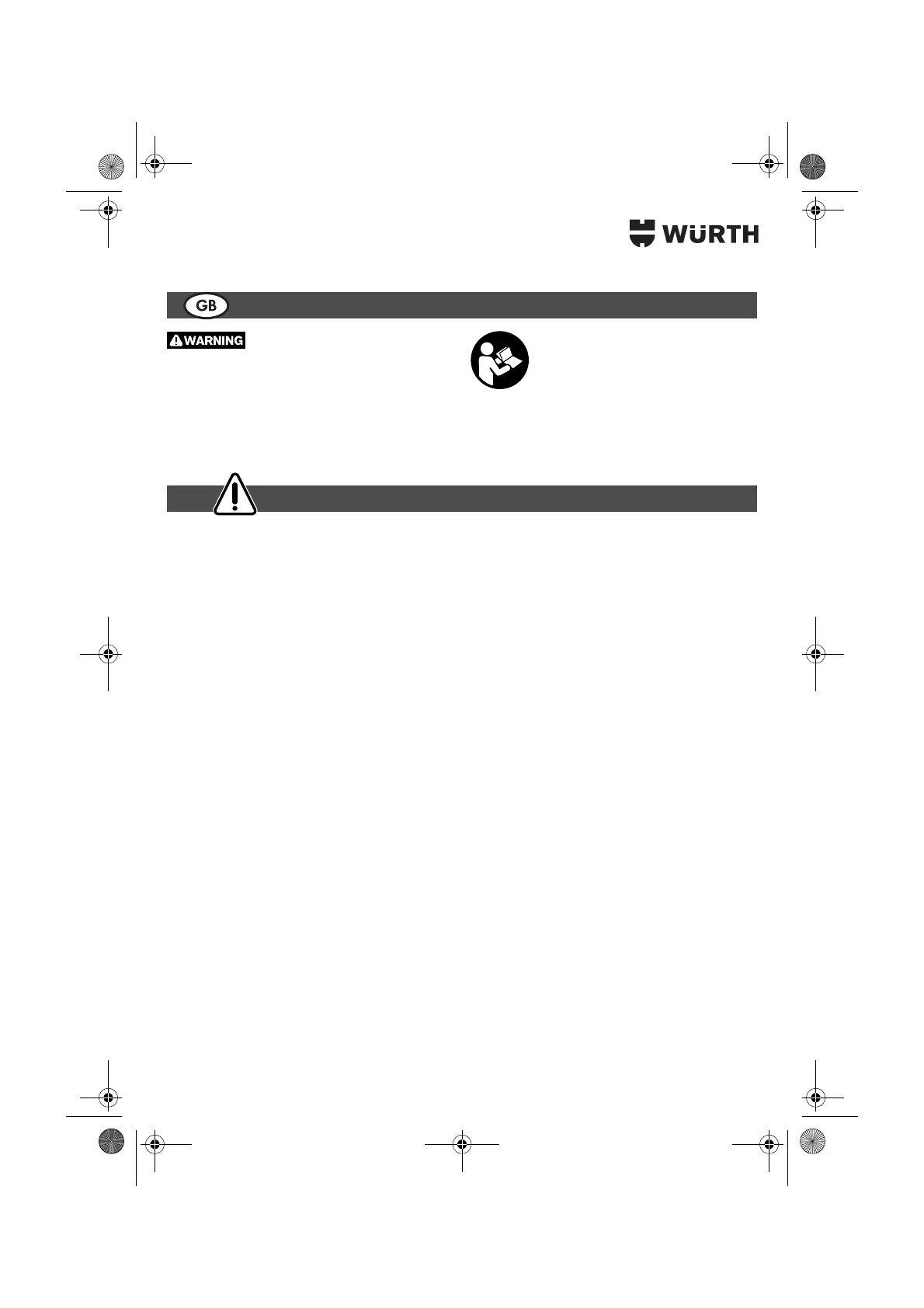 WÜRTH

GB

WARNING